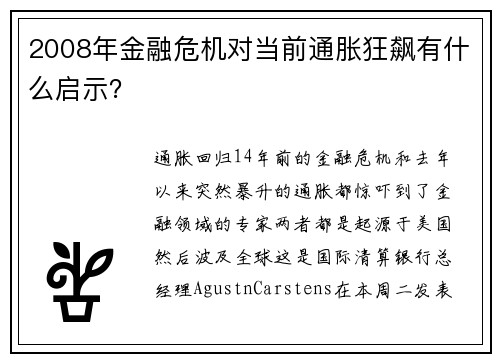 2008年金融危机对当前通胀狂飙有什么启示?

通胀回归14年前的金融危机和去年以来突然暴升的通胀都惊吓到了金融领域的专家两者都是起源于美国然后波及全球这是国际清算银行总经理AgustnCarstens在本周二发表